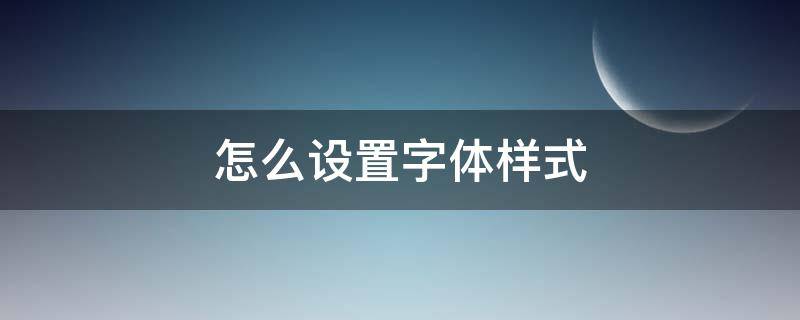 怎么设置字体样式